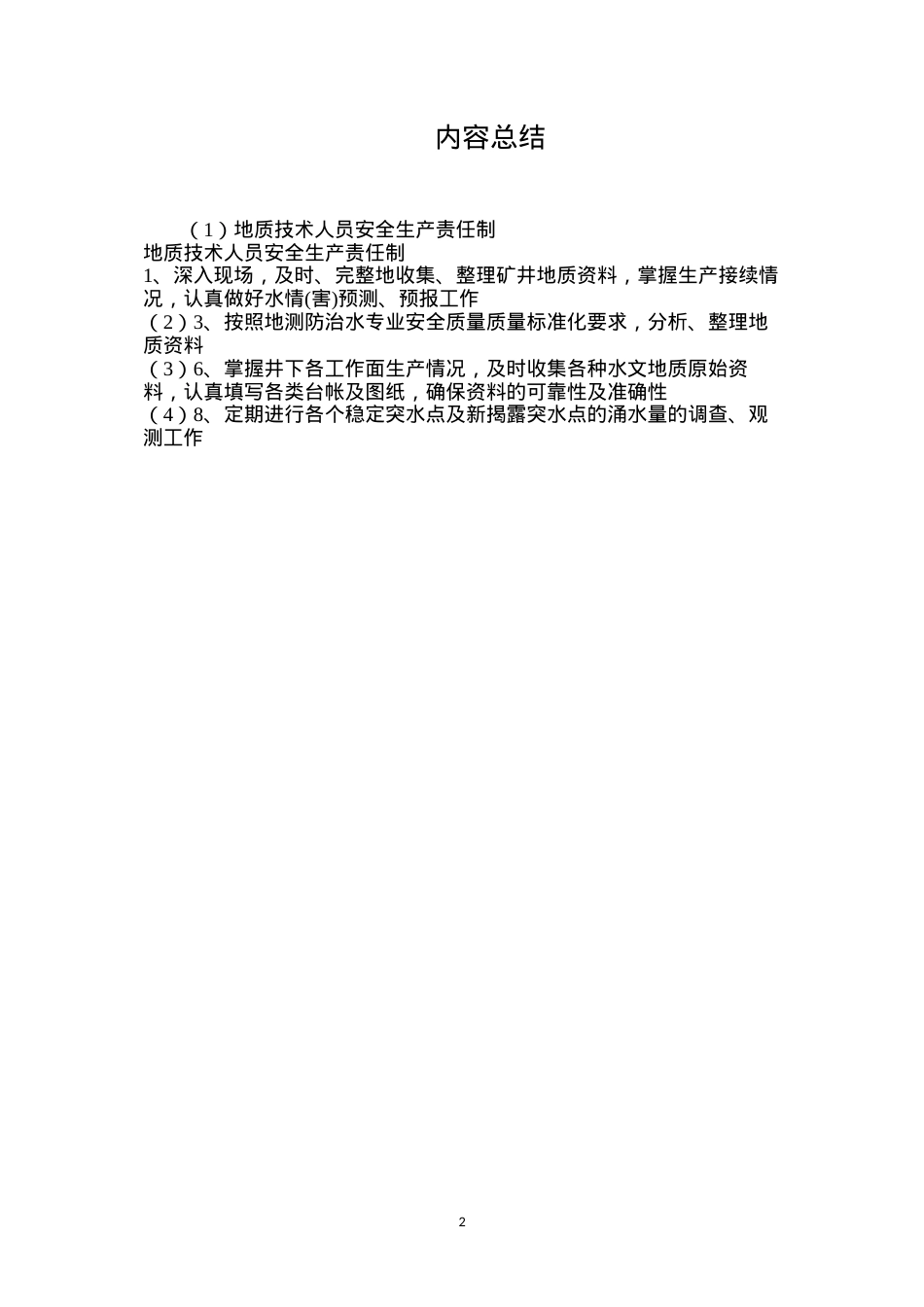 内容总结

（1）地质技术人员安全生产责任制
地质技术人员安全生产责任制
1、深入现场，及时、完整地收集、整理矿井地质资料，掌握生产接续情况，认真做好水情(害)预测、预报工作
（2）3、按照地测防治水专业安全质量质量标准化要求，分析、整理地质资料
（3）6、掌握井下各工作面生产情况，及时收集各种水文地质原始资料，认真填写各类台帐及图纸，确保资料的可靠性及准确性
（4）8、定期进行各个稳定突水点及新揭露突水点的涌水量的调查、观测工作

2